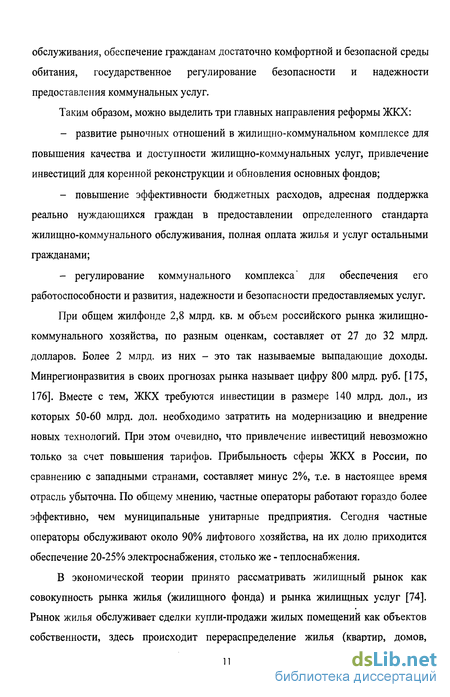 обслуживания, обеспечение гражданам достаточно комфортной и безопасной среды обитания, государственное регулирование безопасности и надежности предоставления коммунальных услуг.

Таким образом, можно выделить три главных направления реформы ЖКХ:

– развитие рыночных отношений в жилищно-коммунальном комплексе для повышения качества и доступности жилищно-коммунальных услуг, привлечение инвестиций для коренной реконструкции и обновления основных фондов;

– повышение эффективности бюджетных расходов, адресная поддержка реально нуждающихся граждан в предоставлении определенного стандарта жилищно-коммунального обслуживания, полная оплата жилья и услуг остальными гражданами;

– регулирование коммунального комплекса для обеспечения его работоспособности и развития, надежности и безопасности предоставляемых услуг.

При общем жилфонде 2,8 млрд. кв. м объем российского рынка жилищно-коммунального хозяйства, по разным оценкам, составляет от 27 до 32 млрд. долларов. Более 2 млрд. из них – это так называемые выпадающие доходы. Минрегионразвития в своих прогнозах рынка называет цифру 800 млрд. руб. [175, 176]. Вместе с тем, ЖКХ требуются инвестиции в размере 140 млрд. дол., из которых 50-60 млрд. дол. необходимо затратить на модернизацию и внедрение новых технологий. При этом очевидно, что привлечение инвестиций невозможно только за счет повышения тарифов. Прибыльность сферы ЖКХ в России, по сравнению с западными странами, составляет минус 2%, т.е. в настоящее время отрасль убыточна. По общему мнению, частные операторы работают гораздо более эффективно, чем муниципальные унитарные предприятия. Сегодня частные операторы обслуживают около 90% лифтового хозяйства, на их долю приходится обеспечение 20-25% электроснабжения, столько же - теплоснабжения.

В экономической теории принято рассматривать жилищный рынок как совокупность рынка жилья (жилищного фонда) и рынка жилищных услуг [74]. Рынок жилья обслуживает сделки купли-продажи жилых помещений как объектов собственности, здесь происходит перераспределение жилья (квартир, домов,

11

dsLib.net
библиотека диссертаций